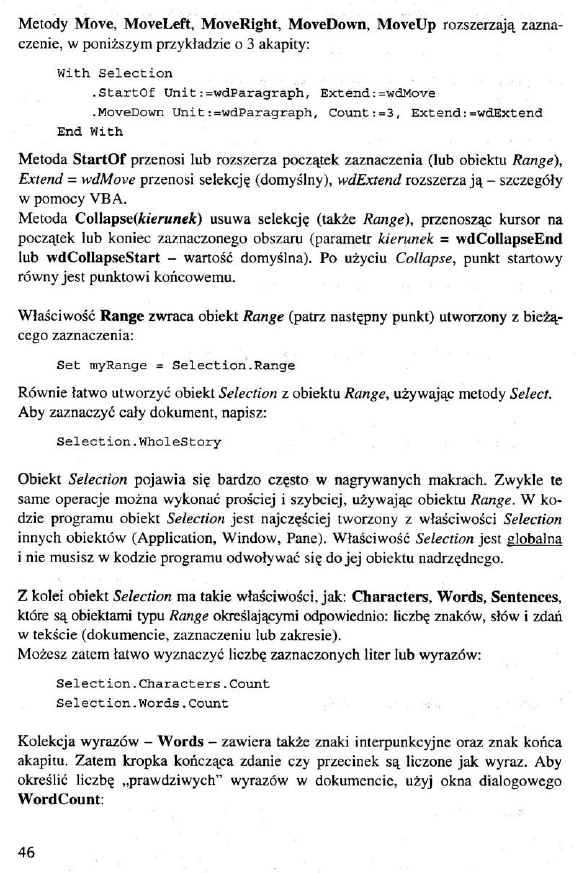 Metody Move, MoveLeft, MoveRight, MoveDown, MoveUp rozszerzają zaznaczenie, w poniższym przykładzie o 3 akapity:

With Selection
    .StartOf Unit:=wdParagraph, Extend:=wdMove
    .MoveDown Unit:=wdParagraph, Count:=3, Extend:=wdExtend
End With

Metoda StartOf przenosi lub rozszerza początek zaznaczenia (lub obiektu Range), Extend = wdMove przenosi selekcję (domyślny), wdExtend rozszerza ją – szczegóły w pomocy VBA.
Metoda Collapse(kierunek) usuwa selekcję (także Range), przenosząc kursor na początek lub koniec zaznaczonego obszaru (parametr kierunek = wdCollapseEnd lub wdCollapseStart – wartość domyślna). Po użyciu Collapse, punkt startowy równy jest punktowi końcowemu.

Właściwość Range zwraca obiekt Range (patrz następny punkt) utworzony z bieżącego zaznaczenia:

Set myRange = Selection.Range

Równie łatwo utworzyć obiekt Selection z obiektu Range, używając metody Select. Aby zaznaczyć cały dokument, napisz:

Selection.WholeStory

Obiekt Selection pojawia się bardzo często w nagrywanych makrach. Zwykle te same operacje można wykonać prościej i szybciej, używając obiektu Range. W kodzie programu obiekt Selection jest najczęściej tworzony z właściwości Selection innych obiektów (Application, Window, Pane). Właściwość Selection jest globalna i nie musisz w kodzie programu odwoływać się do jej obiektu nadrzędnego.

Z kolei obiekt Selection ma takie właściwości, jak: Characters, Words, Sentences, które są obiektami typu Range określającymi odpowiednio: liczbę znaków, słów i zdań w tekście (dokumencie, zaznaczeniu lub zakresie).
Możesz zatem łatwo wyznaczyć liczbę zaznaczonych liter lub wyrazów:

Selection.Characters.Count
Selection.Words.Count

Kolekcja wyrazów – Words – zawiera także znaki interpunkcyjne oraz znak końca akapitu. Zatem kropka kończąca zdanie czy przecinek są liczone jak wyraz. Aby określić liczbę „prawdziwych" wyrazów w dokumencie, użyj okna dialogowego WordCount:

46